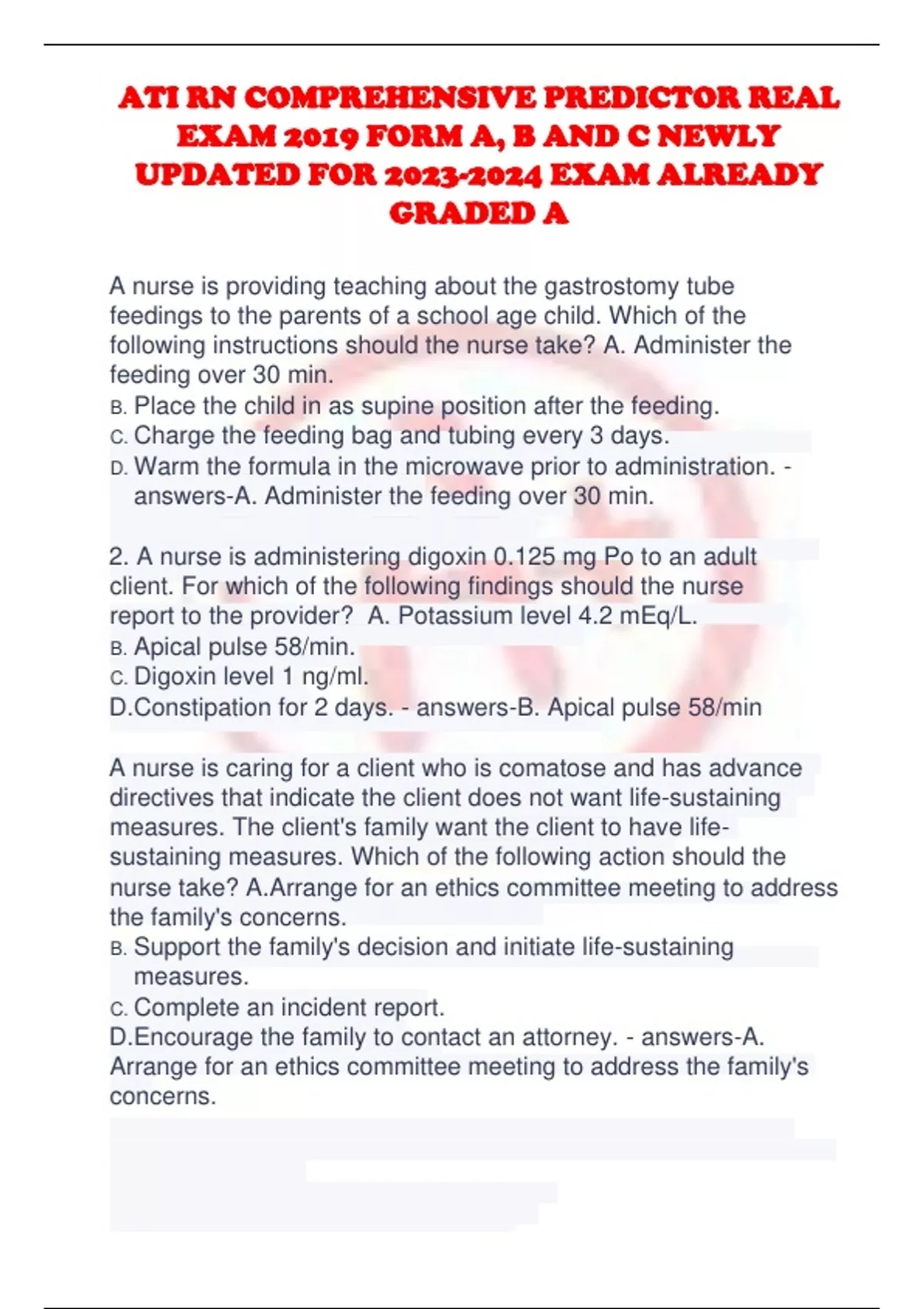 ATI RN COMPREHENSIVE PREDICTOR REAL EXAM 2019 FORM A, B AND C NEWLY UPDATED FOR 2023-2024 EXAM ALREADY GRADED A

A nurse is providing teaching about the gastrostomy tube feedings to the parents of a school age child. Which of the following instructions should the nurse take? A. Administer the feeding over 30 min.
B. Place the child in as supine position after the feeding.
C. Charge the feeding bag and tubing every 3 days.
D. Warm the formula in the microwave prior to administration. - answers-A. Administer the feeding over 30 min.

2. A nurse is administering digoxin 0.125 mg Po to an adult client. For which of the following findings should the nurse report to the provider? A. Potassium level 4.2 mEq/L.
B. Apical pulse 58/min.
C. Digoxin level 1 ng/ml.
D.Constipation for 2 days. - answers-B. Apical pulse 58/min

A nurse is caring for a client who is comatose and has advance directives that indicate the client does not want life-sustaining measures. The client's family want the client to have life-sustaining measures. Which of the following action should the nurse take? A.Arrange for an ethics committee meeting to address the family's concerns.
B. Support the family's decision and initiate life-sustaining measures.
C. Complete an incident report.
D.Encourage the family to contact an attorney. - answers-A. Arrange for an ethics committee meeting to address the family's concerns.